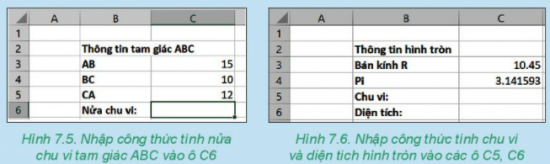 |   | A | B | C |
|---|---|---|---|
| 1 |   |   |   |
| 2 |   | Thông tin tam giác ABC |   |
| 3 |   | AB | 15 |
| 4 |   | BC | 10 |
| 5 |   | CA | 12 |
| 6 |   | Nửa chu vi: |   |

Hình 7.5. Nhập công thức tính nửa chu vi tam giác ABC vào ô C6

|   | A | B | C |
|---|---|---|---|
| 1 |   |   |   |
| 2 |   | Thông tin hình tròn |   |
| 3 |   | Bán kính R | 10.45 |
| 4 |   | Pi | 3.141593 |
| 5 |   | Chu vi: |   |
| 6 |   | Diện tích: |   |

Hình 7.6. Nhập công thức tính chu vi và diện tích hình tròn vào các ô C5, C6